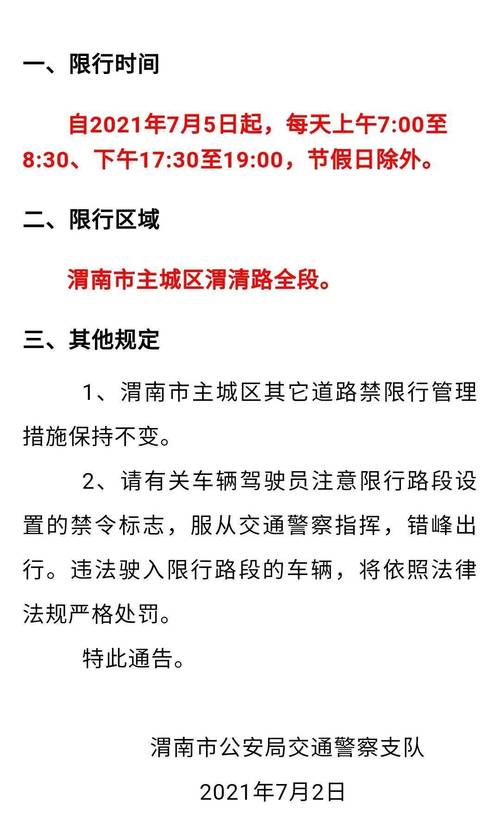 一、限行时间

自2021年7月5日起，每天上午7:00至8:30、下午17:30至19:00，节假日除外。

二、限行区域

渭南市主城区渭清路全段。

三、其他规定

1、渭南市主城区其它道路禁限行管理措施保持不变。

2、请有关车辆驾驶员注意限行路段设置的禁令标志，服从交通警察指挥，错峰出行。违法驶入限行路段的车辆，将依照法律法规严格处罚。

特此通告。

渭南市公安局交通警察支队

2021年7月2日